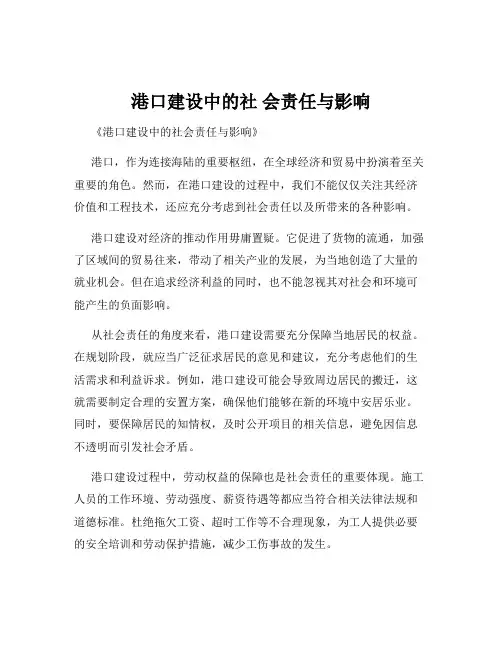 港口建设中的社 会责任与影响

《港口建设中的社会责任与影响》

港口，作为连接海陆的重要枢纽，在全球经济和贸易中扮演着至关重要的角色。然而，在港口建设的过程中，我们不能仅仅关注其经济价值和工程技术，还应充分考虑到社会责任以及所带来的各种影响。

港口建设对经济的推动作用毋庸置疑。它促进了货物的流通，加强了区域间的贸易往来，带动了相关产业的发展，为当地创造了大量的就业机会。但在追求经济利益的同时，也不能忽视其对社会和环境可能产生的负面影响。

从社会责任的角度来看，港口建设需要充分保障当地居民的权益。在规划阶段，就应当广泛征求居民的意见和建议，充分考虑他们的生活需求和利益诉求。例如，港口建设可能会导致周边居民的搬迁，这就需要制定合理的安置方案，确保他们能够在新的环境中安居乐业。同时，要保障居民的知情权，及时公开项目的相关信息，避免因信息不透明而引发社会矛盾。

港口建设过程中，劳动权益的保障也是社会责任的重要体现。施工人员的工作环境、劳动强度、薪资待遇等都应当符合相关法律法规和道德标准。杜绝拖欠工资、超时工作等不合理现象，为工人提供必要的安全培训和劳动保护措施，减少工伤事故的发生。